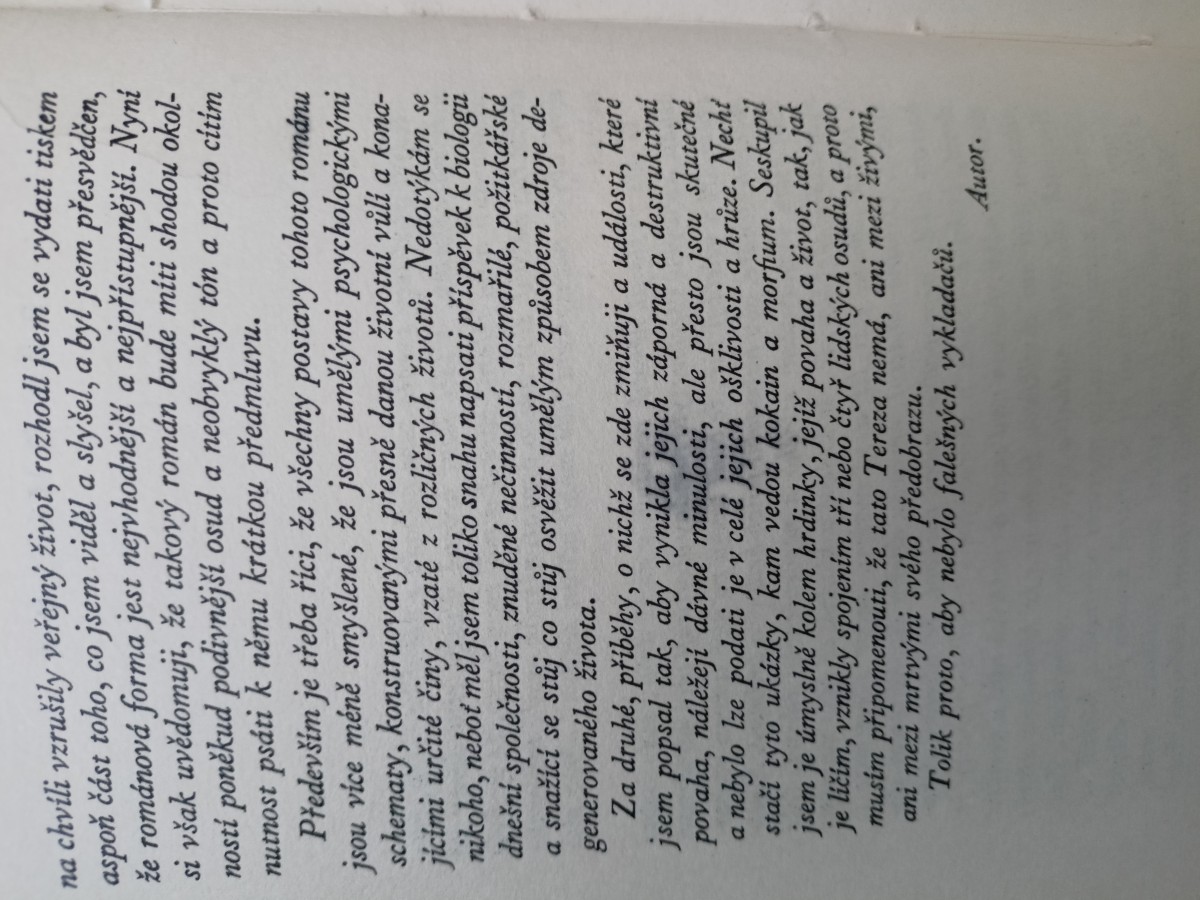 na chvíli vzrušily veřejný život, rozhodl jsem se vydati tiskem aspoň část toho, co jsem viděl a slyšel, a byl jsem přesvědčen, že románová forma jest nejvhodnější a nejpřístupnější. Nyní si však uvědomuji, že takový román bude míti shodou okolností poněkud podivnější osud a neobvyklý tón a proto cítím nutnost psáti k němu krátkou předmluvu.

Především je třeba říci, že všechny postavy tohoto románu jsou více méně smyšlené, že jsou umělými psychologickými schematy, konstruovanými přesně danou životní vůlí a konajícími určité činy, vzaté z rozličných životů. Nedotýkám se nikoho, neboť měl jsem toliko snahu napsati příspěvek k biologii dnešní společnosti, znuděné nečinností, rozmařilé, požitkářské a snažící se stůj co stůj osvěžit umělým způsobem zdroje degenerovaného života.

Za druhé, příběhy, o nichž se zde zmiňuji a události, které jsem popsal tak, aby vynikla jejich záporná a destruktivní povaha, náležejí dávné minulosti, ale přesto jsou skutečné a nebylo lze podati je v celé jejich ošklivosti a hrůze. Nechť stačí tyto ukázky, kam vedou kokain a morfium. Seskupil jsem je úmyslně kolem hrdinky, jejíž povaha a život, tak, jak je líčím, vznikly spojením tří nebo čtyř lidských osudů, a proto musím připomenouti, že tato Tereza nemá, ani mezi živými, ani mezi mrtvými svého předobrazu.

Tolik proto, aby nebylo falešných vykladačů.

Autor.